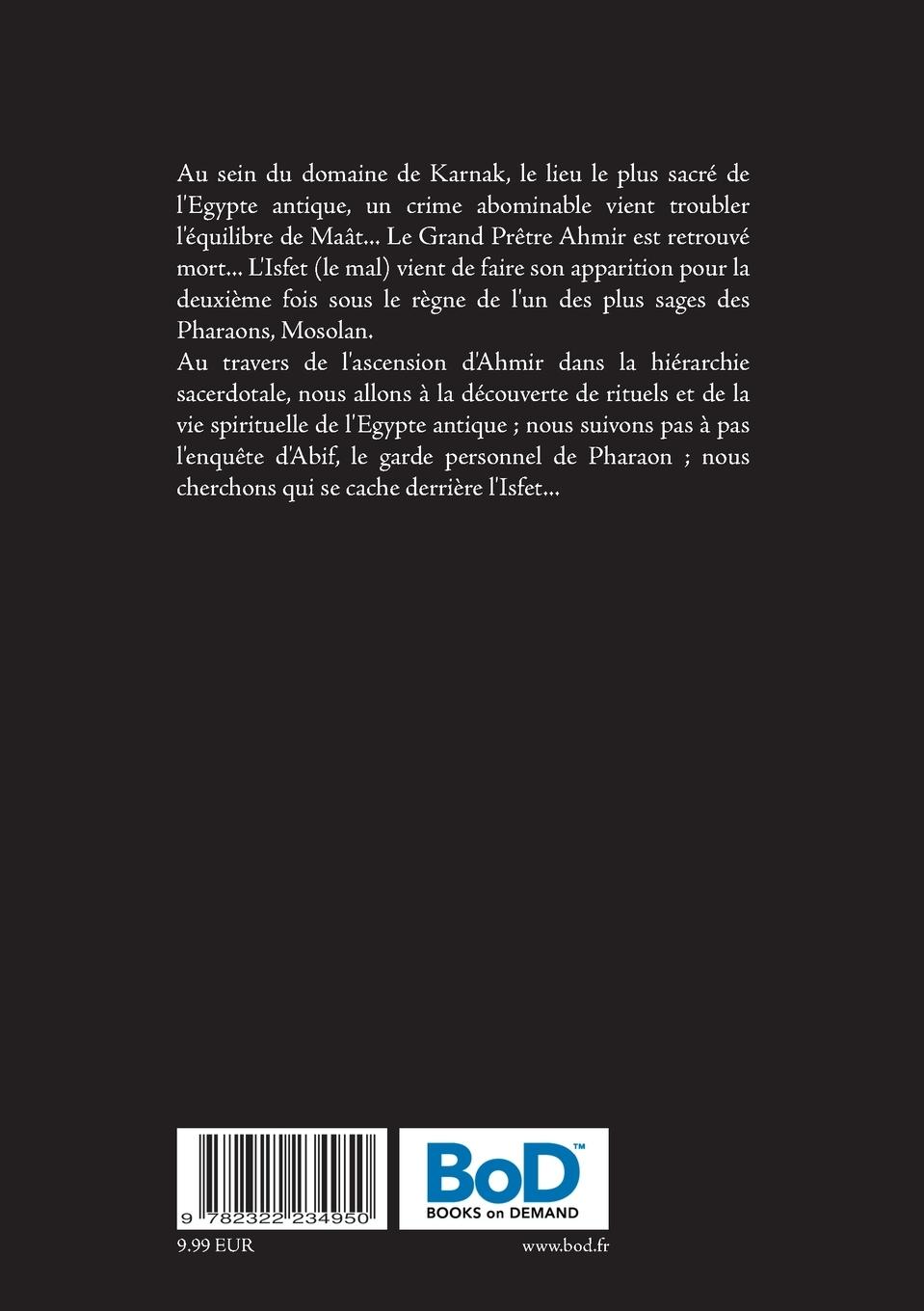 Au sein du domaine de Karnak, le lieu le plus sacré de l'Egypte antique, un crime abominable vient troubler l'équilibre de Maât... Le Grand Prêtre Ahmir est retrouvé mort... L'Isfet (le mal) vient de faire son apparition pour la deuxième fois sous le règne de l'un des plus sages des Pharaons, Mosolan.
Au travers de l'ascension d'Ahmir dans la hiérarchie sacerdotale, nous allons à la découverte de rituels et de la vie spirituelle de l'Egypte antique ; nous suivons pas à pas l'enquête d'Abif, le garde personnel de Pharaon ; nous cherchons qui se cache derrière l'Isfet...

9 782322 234950

BoD™
BOOKS on DEMAND

9.99 EUR

www.bod.fr